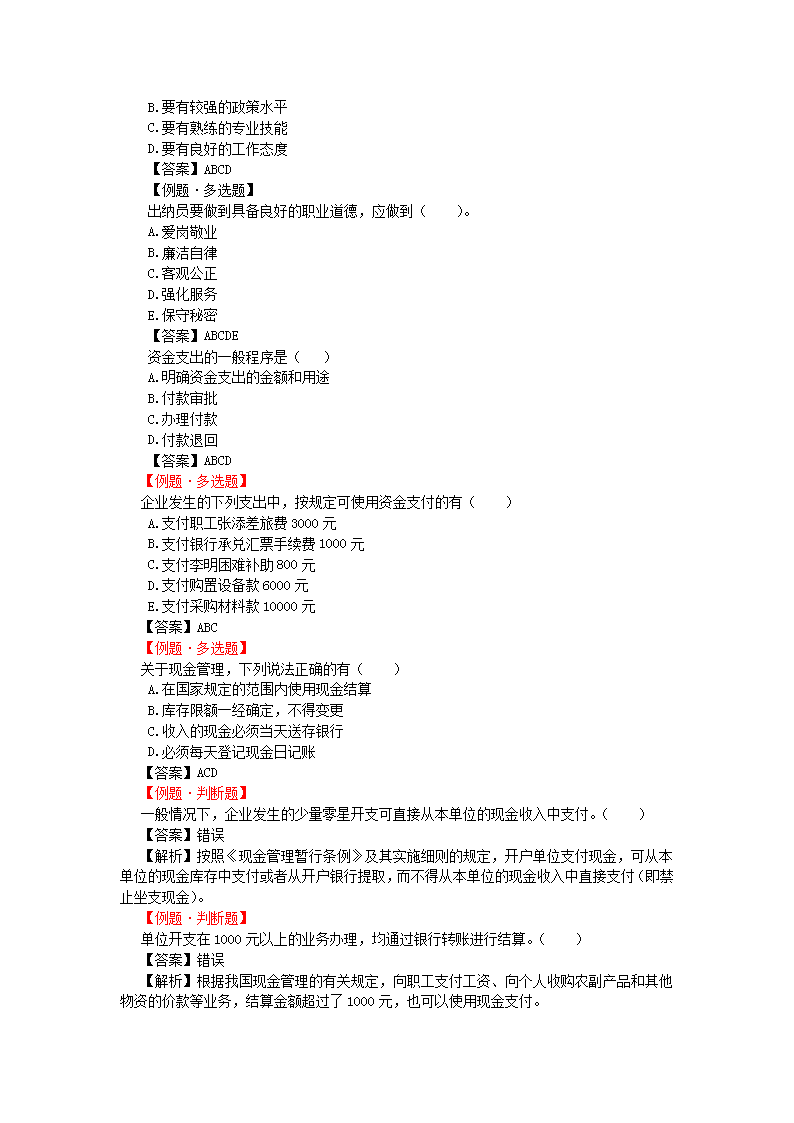 B.要有较强的政策水平
C.要有熟练的专业技能
D.要有良好的工作态度
【答案】ABCD
【例题·多选题】
出纳员要做到具备良好的职业道德，应做到（　　）。
A.爱岗敬业
B.廉洁自律
C.客观公正
D.强化服务
E.保守秘密
【答案】ABCDE
资金支出的一般程序是（　　）
A.明确资金支出的金额和用途
B.付款审批
C.办理付款
D.付款退回
【答案】ABCD
【例题·多选题】
企业发生的下列支出中，按规定可使用资金支付的有（　　）
A.支付职工张添差旅费 3000 元
B.支付银行承兑汇票手续费 1000 元
C.支付李明困难补助 800 元
D.支付购置设备款 6000 元
E.支付采购材料款 10000 元
【答案】ABC
【例题·多选题】
关于现金管理，下列说法正确的有（　　）
A.在国家规定的范围内使用现金结算
B.库存限额一经确定，不得变更
C.收入的现金必须当天送存银行
D.必须每天登记现金日记账
【答案】ACD
【例题·判断题】
一般情况下，企业发生的少量零星开支可直接从本单位的现金收入中支付。（　　）
【答案】错误
【解析】按照《现金管理暂行条例》及其实施细则的规定，开户单位支付现金，可从本单位的现金库存中支付或者从开户银行提取，而不得从本单位的现金收入中直接支付（即禁止坐支现金）。
【例题·判断题】
单位开支在 1000 元以上的业务办理，均通过银行转账进行结算。（　　）
【答案】错误
【解析】根据我国现金管理的有关规定，向职工支付工资、向个人收购农副产品和其他物资的价款等业务，结算金额超过了 1000 元，也可以使用现金支付。